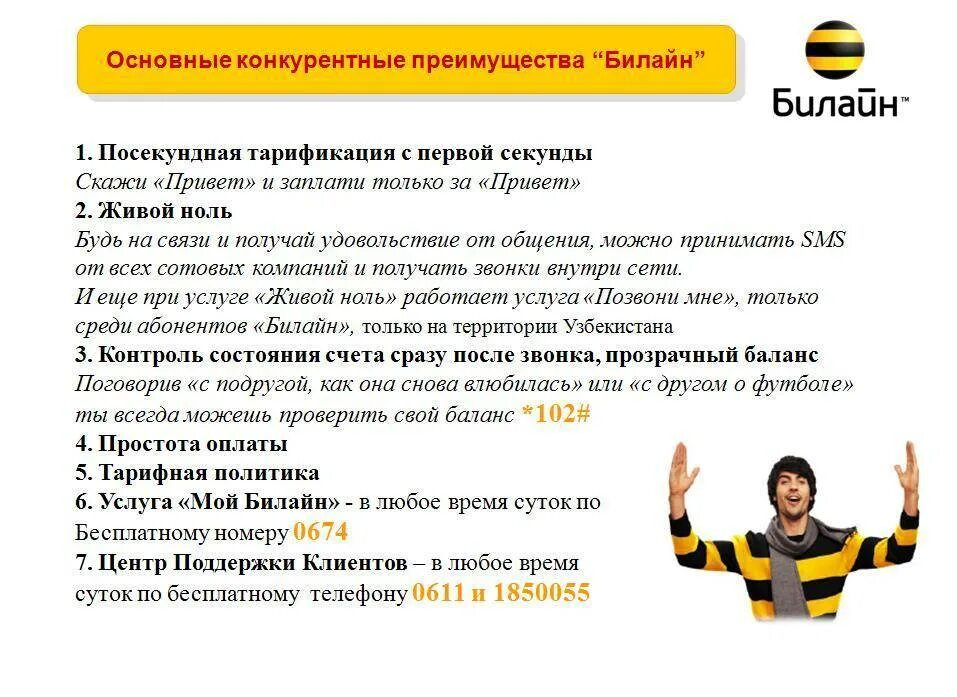 Основные конкурентные преимущества "Билайн"

Билайн™

1. Посекундная тарификация с первой секунды
Скажи «Привет» и заплати только за «Привет»
2. Живой ноль
Будь на связи и получай удовольствие от общения, можно принимать SMS от всех сотовых компаний и получать звонки внутри сети.
И еще при услуге «Живой ноль» работает услуга «Позвони мне», только среди абонентов «Билайн», только на территории Узбекистана
3. Контроль состояния счета сразу после звонка, прозрачный баланс
Поговорив «с подругой, как она снова влюбилась» или «с другом о футболе» ты всегда можешь проверить свой баланс *102#
4. Простота оплаты
5. Тарифная политика
6. Услуга «Мой Билайн» - в любое время суток по Бесплатному номеру 0674
7. Центр Поддержки Клиентов – в любое время суток по бесплатному телефону 0611 и 1850055